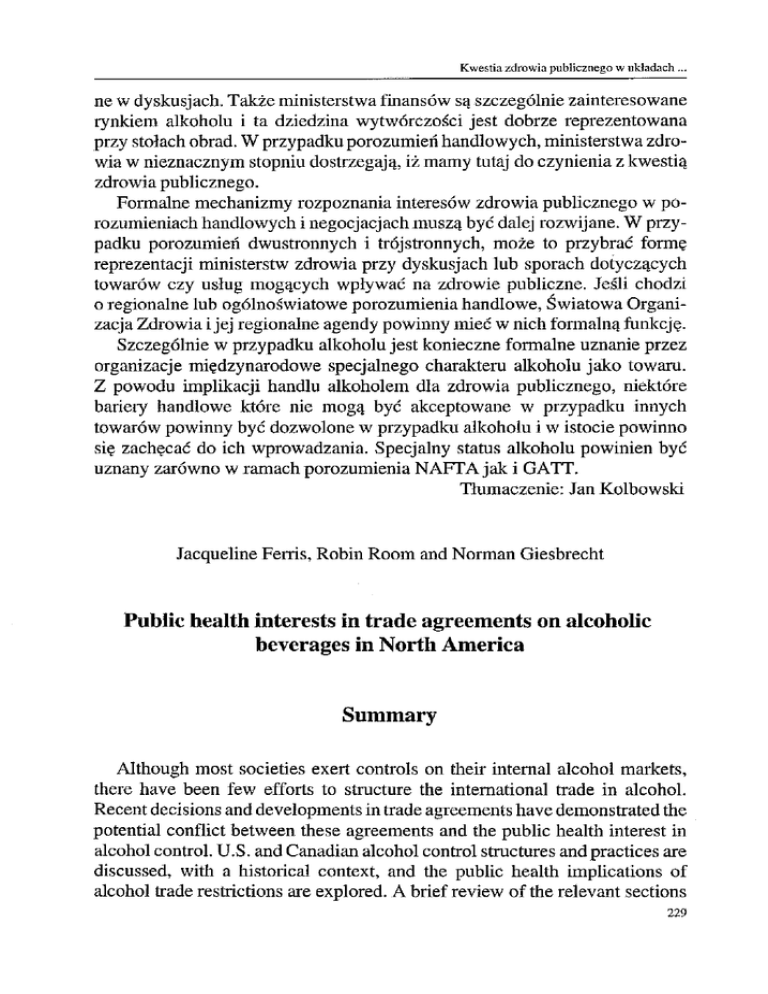 Kwestia zdrowia publicznego w układach ...

ne w dyskusjach. Także ministerstwa finansów są szczególnie zainteresowane rynkiem alkoholu i ta dziedzina wytwórczości jest dobrze reprezentowana przy stołach obrad. W przypadku porozumień handlowych, ministerstwa zdrowia w nieznacznym stopniu dostrzegają, iż mamy tutaj do czynienia z kwestią zdrowia publicznego.

Formalne mechanizmy rozpoznania interesów zdrowia publicznego w porozumieniach handlowych i negocjacjach muszą być dalej rozwijane. W przypadku porozumień dwustronnych i trójstronnych, może to przybrać formę reprezentacji ministerstw zdrowia przy dyskusjach lub sporach dotyczących towarów czy usług mogących wpływać na zdrowie publiczne. Jeśli chodzi o regionalne lub ogólnoświatowe porozumienia handlowe, Światowa Organizacja Zdrowia i jej regionalne agendy powinny mieć w nich formalną funkcję.

Szczególnie w przypadku alkoholu jest konieczne formalne uznanie przez organizacje międzynarodowe specjalnego charakteru alkoholu jako towaru. Z powodu implikacji handlu alkoholem dla zdrowia publicznego, niektóre bariery handlowe które nie mogą być akceptowane w przypadku innych towarów powinny być dozwolone w przypadku alkoholu i w istocie powinno się zachęcać do ich wprowadzania. Specjalny status alkoholu powinien być uznany zarówno w ramach porozumienia NAFTA jak i GATT.

Tłumaczenie: Jan Kolbowski

Jacqueline Ferris, Robin Room and Norman Giesbrecht

Public health interests in trade agreements on alcoholic beverages in North America

Summary

Although most societies exert controls on their internal alcohol markets, there have been few efforts to structure the international trade in alcohol. Recent decisions and developments in trade agreements have demonstrated the potential conflict between these agreements and the public health interest in alcohol control. U.S. and Canadian alcohol control structures and practices are discussed, with a historical context, and the public health implications of alcohol trade restrictions are explored. A brief review of the relevant sections

229